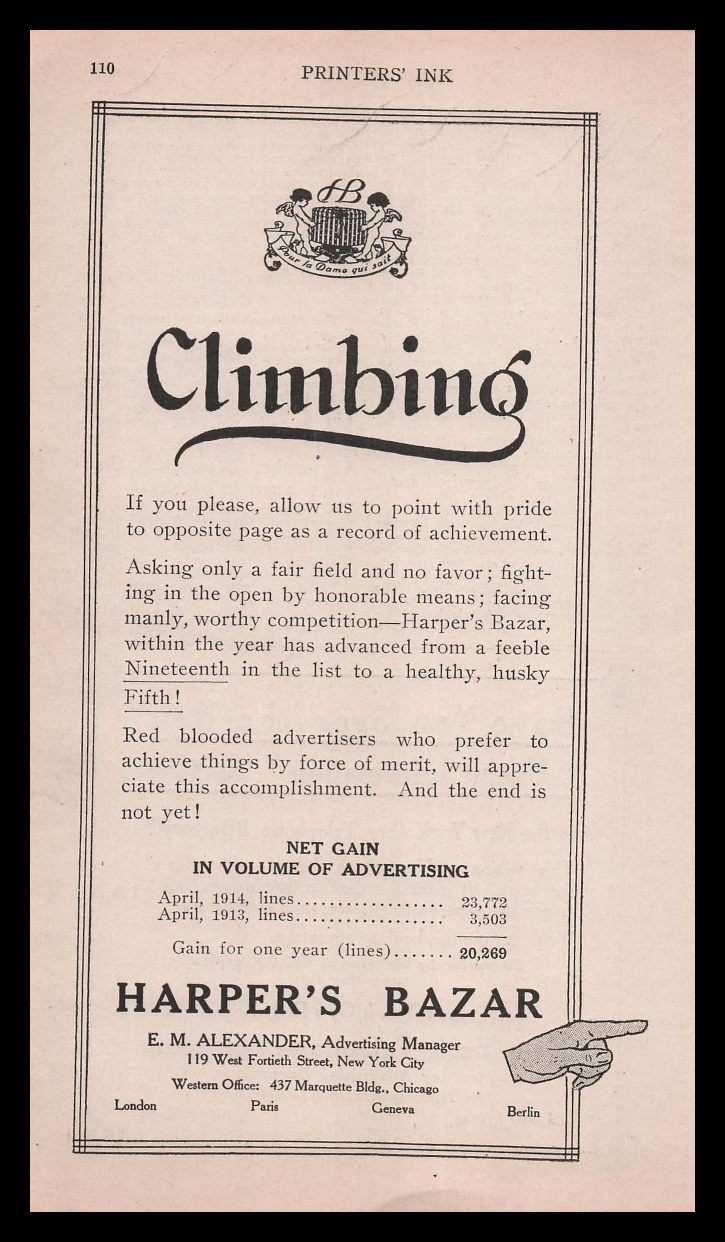 110 PRINTERS' INK

HB

Pour la Dame qui sait

Climbing

If you please, allow us to point with pride to opposite page as a record of achievement.

Asking only a fair field and no favor; fighting in the open by honorable means; facing manly, worthy competition—Harper's Bazar, within the year has advanced from a feeble Nineteenth in the list to a healthy, husky Fifth!

Red blooded advertisers who prefer to achieve things by force of merit, will appreciate this accomplishment. And the end is not yet!

NET GAIN
IN VOLUME OF ADVERTISING

April, 1914, lines.................. 23,772
April, 1913, lines.................. 3,503

Gain for one year (lines)....... 20,269

HARPER'S BAZAR

E. M. ALEXANDER, Advertising Manager
119 West Fortieth Street, New York City

Western Office: 437 Marquette Bldg., Chicago

London Paris Geneva Berlin